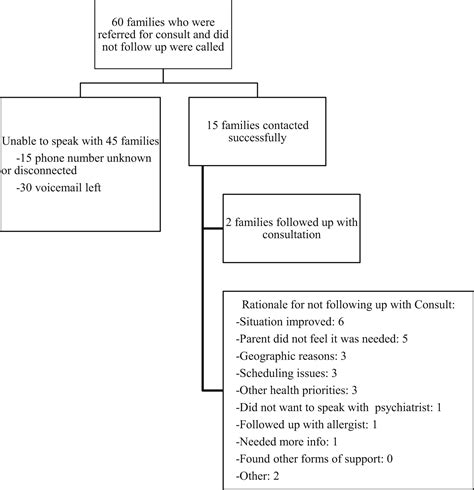 60 families who were referred for consult and did not follow up were called

Unable to speak with 45 families
-15 phone number unknown or disconnected
-30 voicemail left

15 families contacted successfully

2 families followed up with consultation

Rationale for not following up with Consult:
-Situation improved: 6
-Parent did not feel it was needed: 5
-Geographic reasons: 3
-Scheduling issues: 3
-Other health priorities: 3
-Did not want to speak with psychiatrist: 1
-Followed up with allergist: 1
-Needed more info: 1
-Found other forms of support: 0
-Other: 2